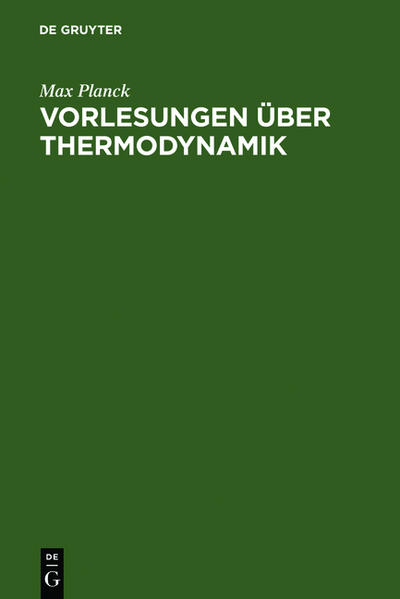 DE GRUYTER

Max Planck
VORLESUNGEN ÜBER THERMODYNAMIK

DE
G